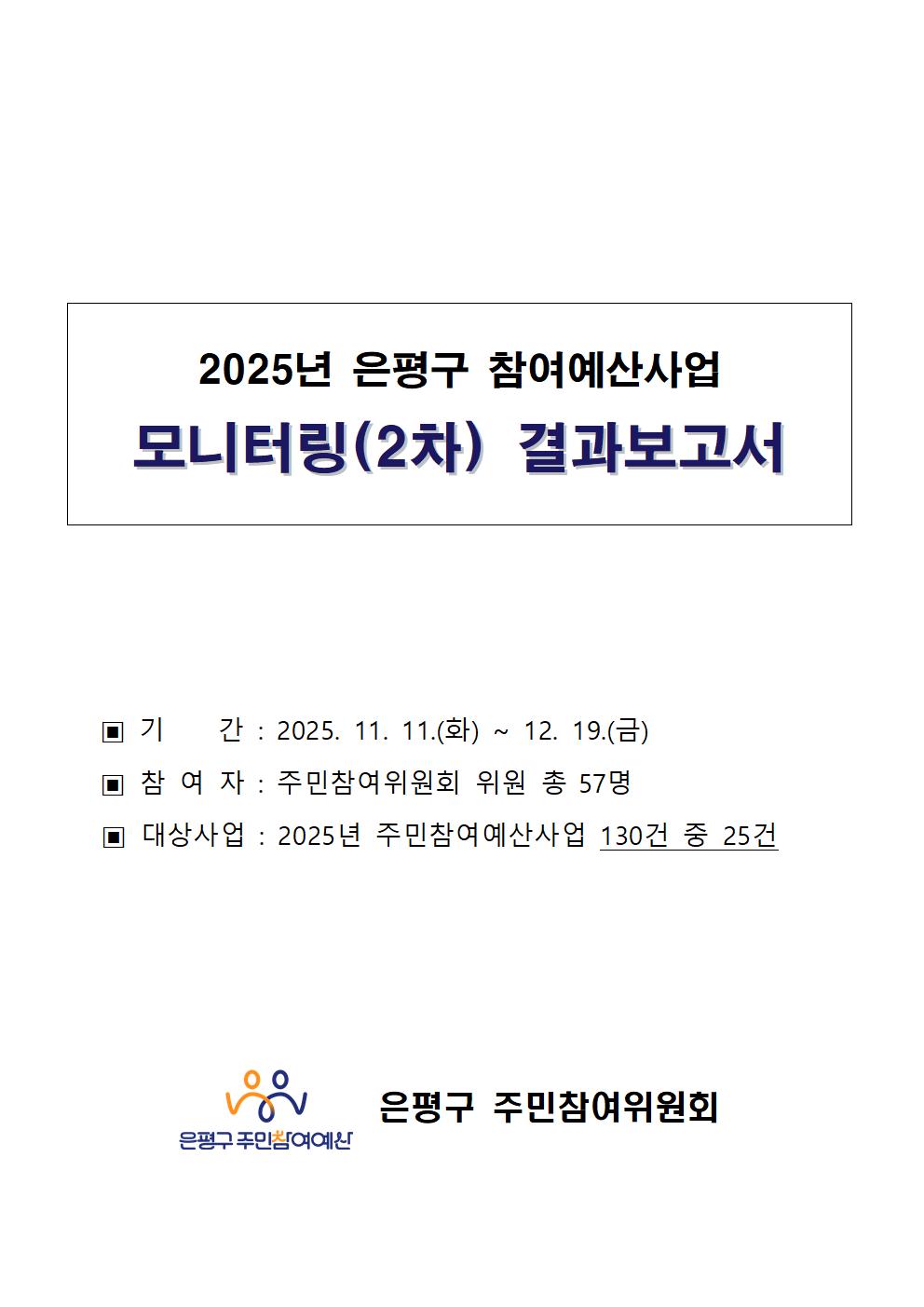 2025년 은평구 참여예산사업

모니터링(2차) 결과보고서

▣ 기 간 : 2025. 11. 11.(화) ~ 12. 19.(금)
▣ 참 여 자 : 주민참여위원회 위원 총 57명
▣ 대상사업 : 2025년 주민참여예산사업 130건 중 25건

은평구 주민참여예산

은평구 주민참여위원회